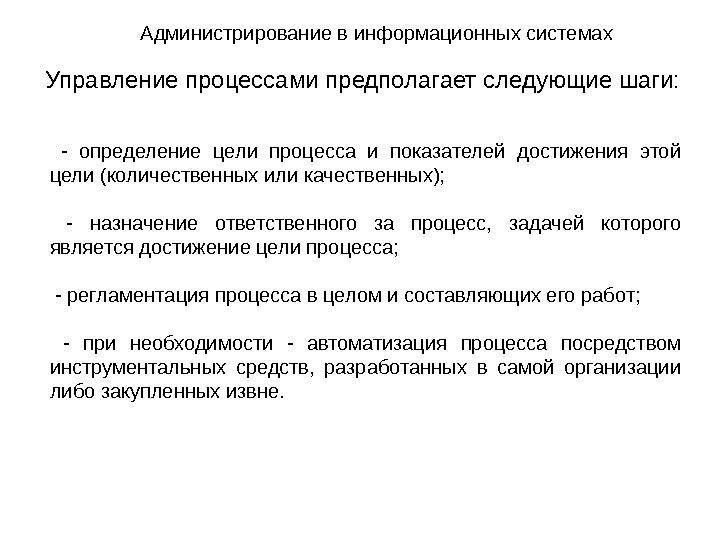 Администрирование в информационных системах

Управление процессами предполагает следующие шаги:

- определение цели процесса и показателей достижения этой цели (количественных или качественных);

- назначение ответственного за процесс, задачей которого является достижение цели процесса;

- регламентация процесса в целом и составляющих его работ;

- при необходимости - автоматизация процесса посредством инструментальных средств, разработанных в самой организации либо закупленных извне.